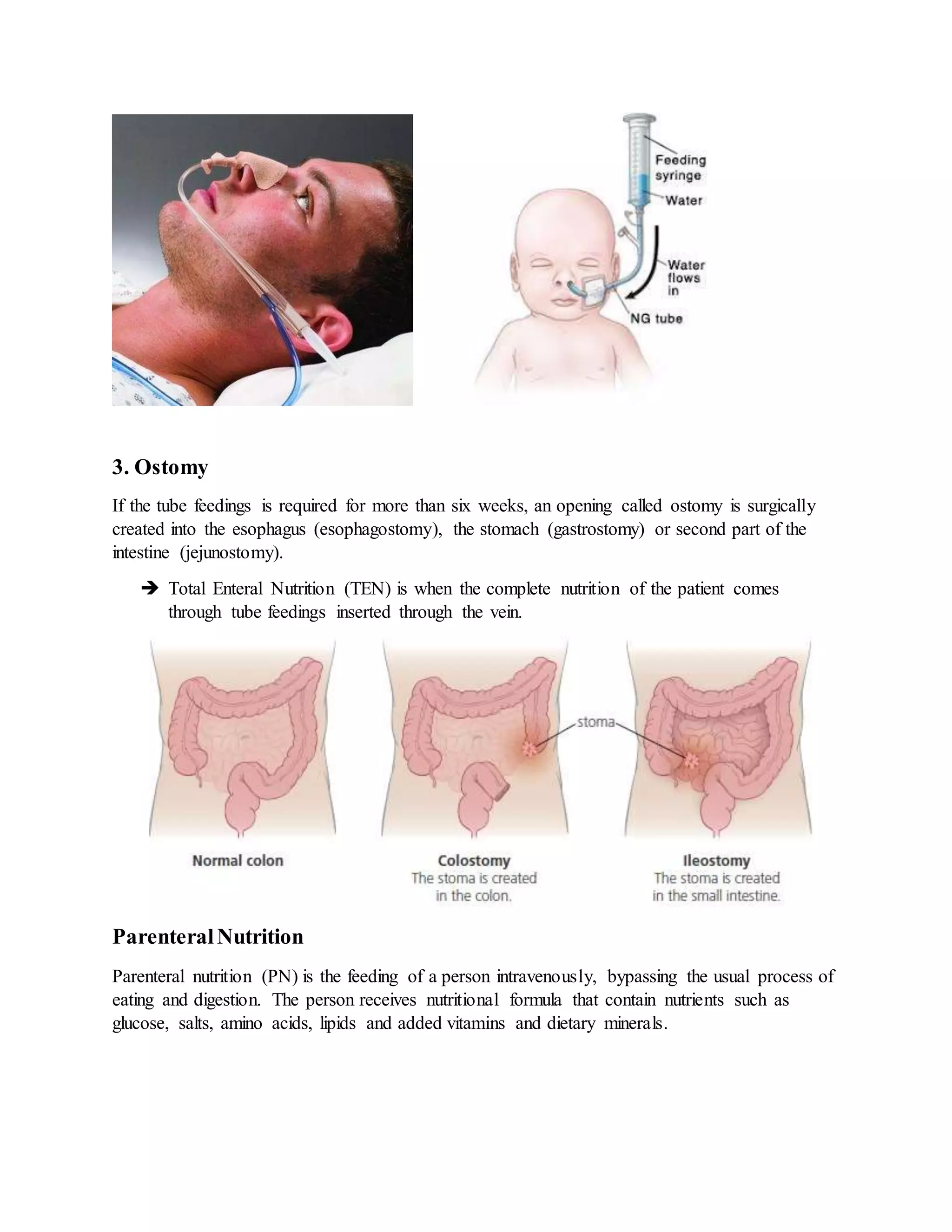 Feeding syringe
Water
Water flows in
NG tube

3. Ostomy

If the tube feedings is required for more than six weeks, an opening called ostomy is surgically created into the esophagus (esophagostomy), the stomach (gastrostomy) or second part of the intestine (jejunostomy).

➔ Total Enteral Nutrition (TEN) is when the complete nutrition of the patient comes through tube feedings inserted through the vein.

stoma

Normal colon

Colostomy
The stoma is created in the colon.

Ileostomy
The stoma is created in the small intestine.

Parenteral Nutrition

Parenteral nutrition (PN) is the feeding of a person intravenously, bypassing the usual process of eating and digestion. The person receives nutritional formula that contain nutrients such as glucose, salts, amino acids, lipids and added vitamins and dietary minerals.